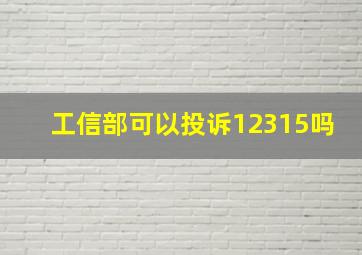 工信部可以投诉12315吗